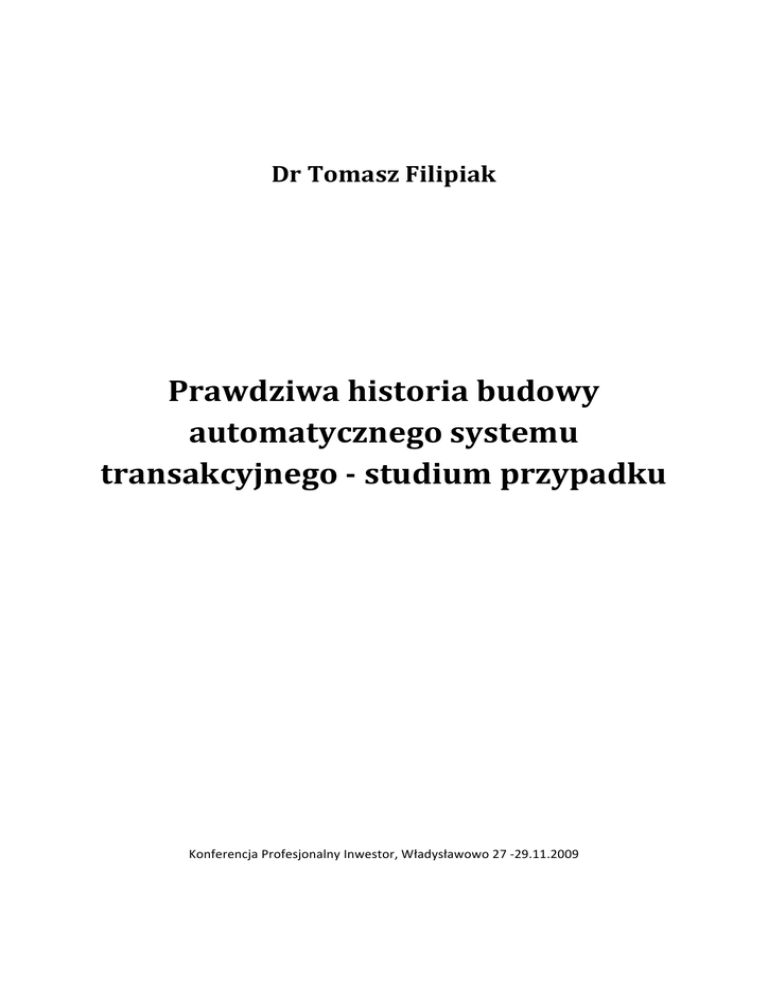 Dr Tomasz Filipiak

Prawdziwa historia budowy automatycznego systemu transakcyjnego - studium przypadku

Konferencja Profesjonalny Inwestor, Władysławowo 27 -29.11.2009